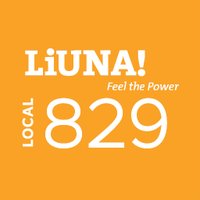 LiUNA!
Feel the Power
LOCAL 829